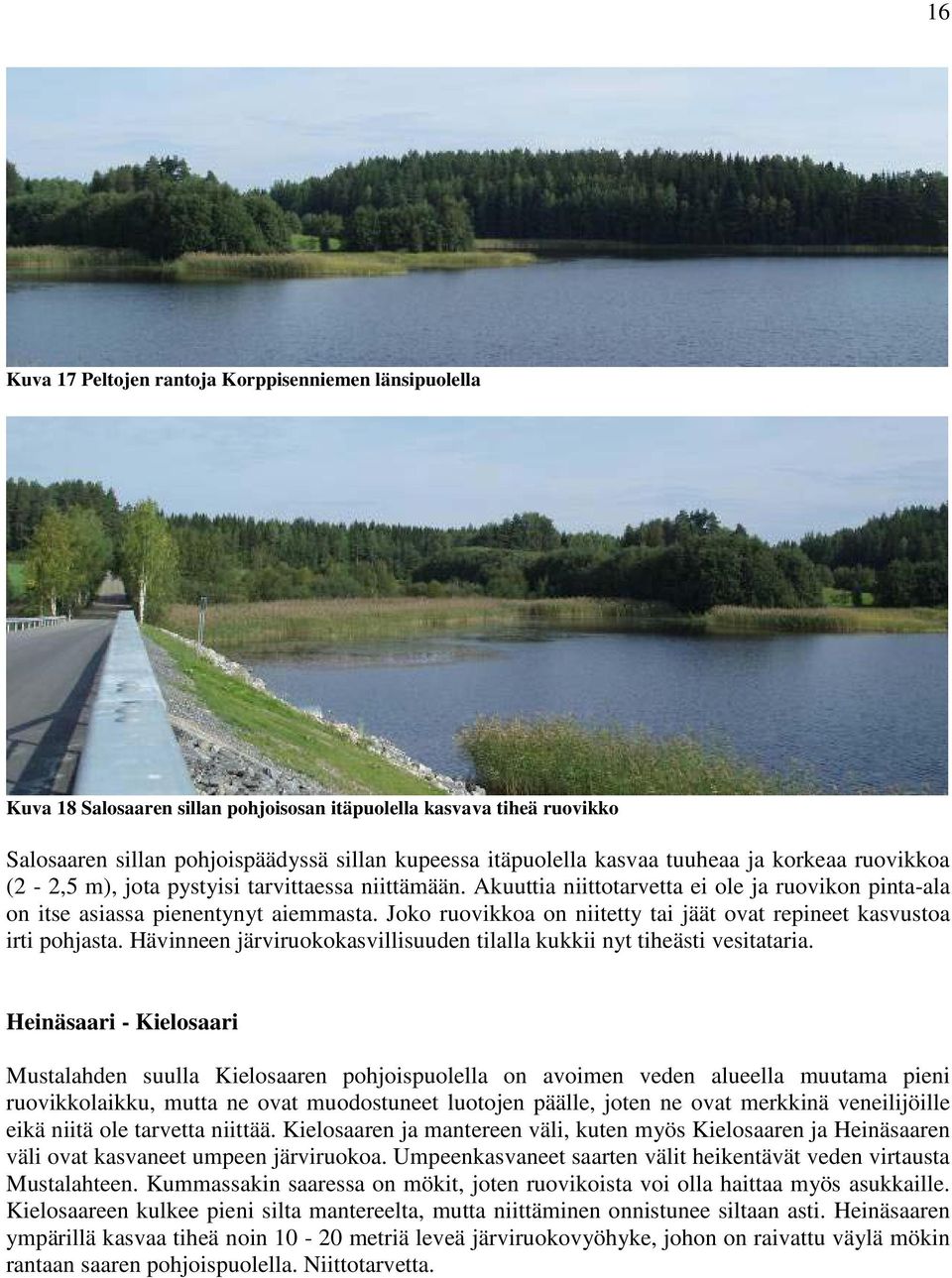 16

Kuva 17 Peltojen rantoja Korppisenniemen länsipuolella

Kuva 18 Salosaaren sillan pohjoisosan itäpuolella kasvava tiheä ruovikko

Salosaaren sillan pohjoispäädyssä sillan kupeessa itäpuolella kasvaa tuuheaa ja korkeaa ruovikkoa (2 - 2,5 m), jota pystyisi tarvittaessa niittämään. Akuuttia niittotarvetta ei ole ja ruovikon pinta-ala on itse asiassa pienentynyt aiemmasta. Joko ruovikkoa on niitetty tai jäät ovat repineet kasvustoa irti pohjasta. Hävinneen järviruokokasvillisuuden tilalla kukkii nyt tiheästi vesitataria.

Heinäsaari - Kielosaari

Mustalahden suulla Kielosaaren pohjoispuolella on avoimen veden alueella muutama pieni ruovikkolaikku, mutta ne ovat muodostuneet luotojen päälle, joten ne ovat merkkinä veneilijöille eikä niitä ole tarvetta niittää. Kielosaaren ja mantereen väli, kuten myös Kielosaaren ja Heinäsaaren väli ovat kasvaneet umpeen järviruokoa. Umpeenkasvaneet saarten välit heikentävät veden virtausta Mustalahteen. Kummassakin saaressa on mökit, joten ruovikoista voi olla haittaa myös asukkaille. Kielosaareen kulkee pieni silta mantereelta, mutta niittäminen onnistunee siltaan asti. Heinäsaaren ympärillä kasvaa tiheä noin 10 - 20 metriä leveä järviruokovyöhyke, johon on raivattu väylä mökin rantaan saaren pohjoispuolella. Niittotarvetta.